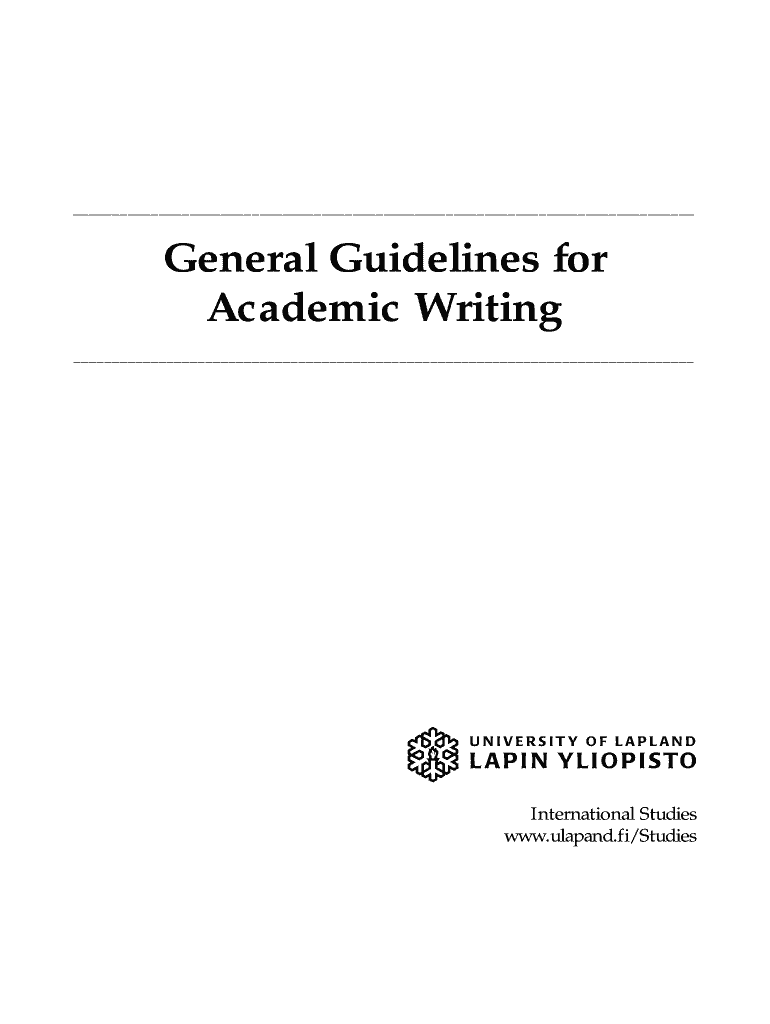 General Guidelines for Academic Writing

UNIVERSITY OF LAPLAND
LAPIN YLIOPISTO

International Studies
www.ulapand.fi/Studies